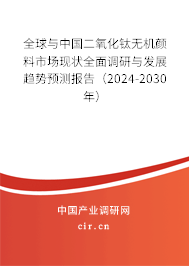 全球与中国二氧化钛无机颜料市场现状全面调研与发展趋势预测报告（2024-2030年）

中国产业调研网
cir.cn